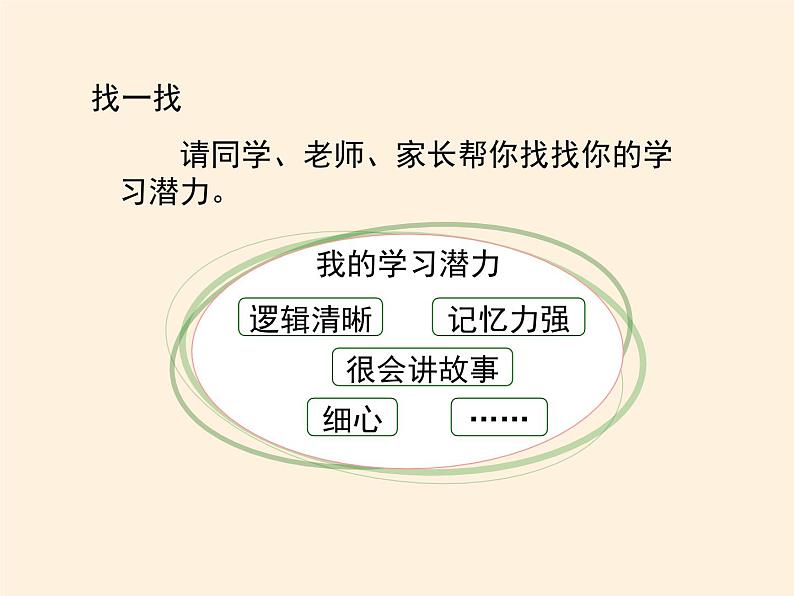 找一找

请同学、老师、家长帮你找找你的学习潜力。

我的学习潜力

逻辑清晰

记忆力强

很会讲故事

细心

……